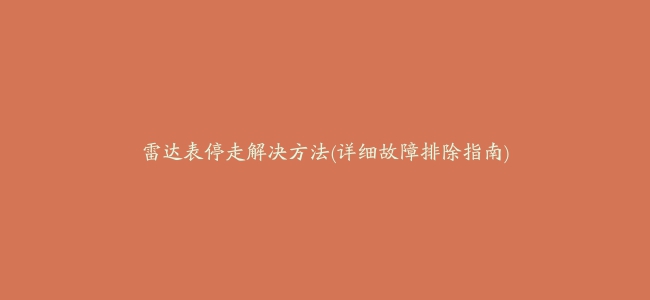 雷达表停走解决方法(详细故障排除指南)